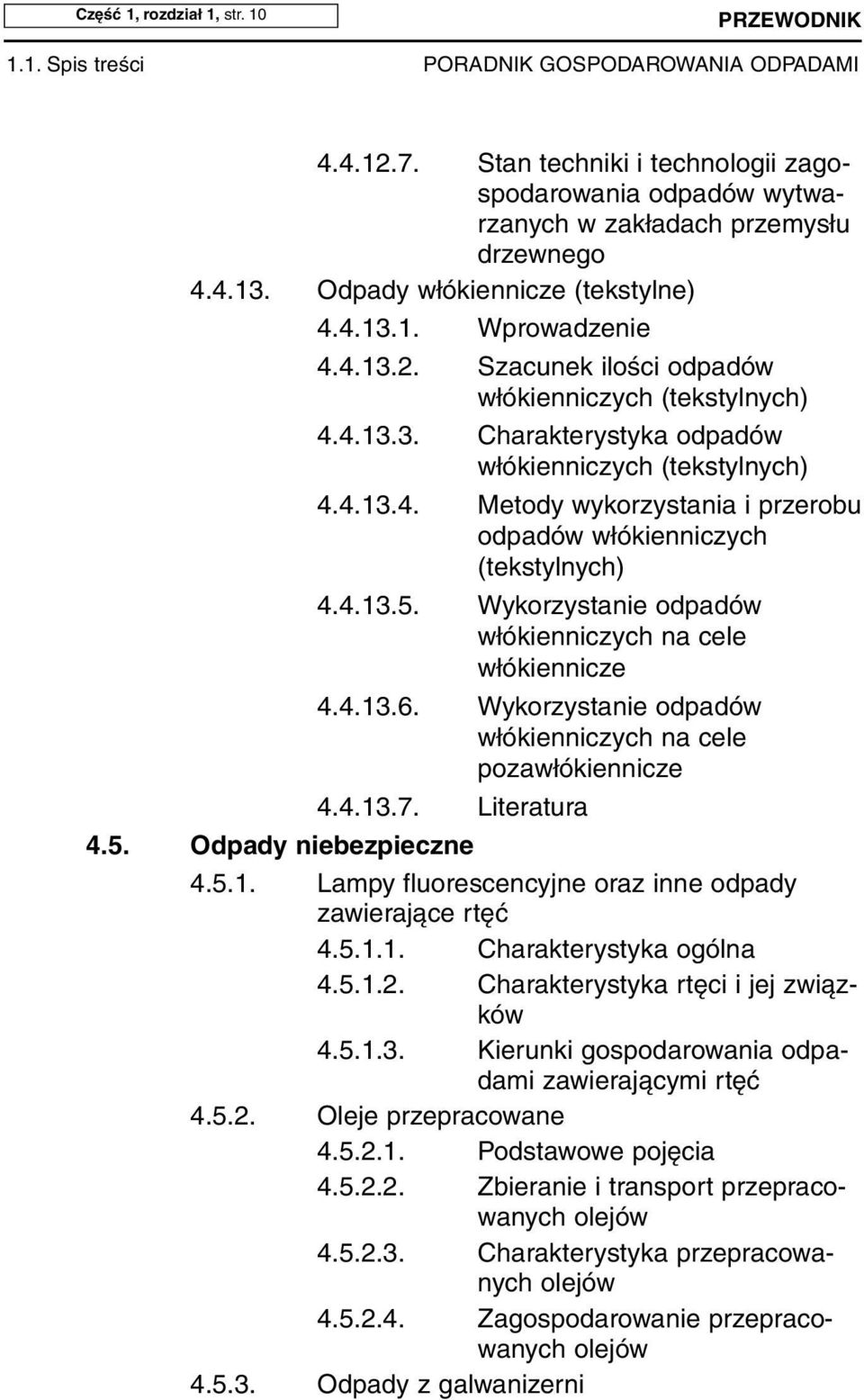 Część 1, rozdział 1, str. 10

PRZEWODNIK

1.1. Spis treści

PORADNIK GOSPODAROWANIA ODPADAMI

4.4.12.7. Stan techniki i technologii zagospodarowania odpadów wytwarzanych w zakładach przemysłu drzewnego

4.4.13. Odpady włókiennicze (tekstylne)

4.4.13.1. Wprowadzenie

4.4.13.2. Szacunek ilości odpadów włókienniczych (tekstylnych)

4.4.13.3. Charakterystyka odpadów włókienniczych (tekstylnych)

4.4.13.4. Metody wykorzystania i przerobu odpadów włókienniczych (tekstylnych)

4.4.13.5. Wykorzystanie odpadów włókienniczych na cele włókiennicze

4.4.13.6. Wykorzystanie odpadów włókienniczych na cele pozawłókiennicze

4.4.13.7. Literatura

4.5. Odpady niebezpieczne

4.5.1. Lampy fluorescencyjne oraz inne odpady zawierające rtęć

4.5.1.1. Charakterystyka ogólna

4.5.1.2. Charakterystyka rtęci i jej związków

4.5.1.3. Kierunki gospodarowania odpadami zawierającymi rtęć

4.5.2. Oleje przepracowane

4.5.2.1. Podstawowe pojęcia

4.5.2.2. Zbieranie i transport przepracowanych olejów

4.5.2.3. Charakterystyka przepracowanych olejów

4.5.2.4. Zagospodarowanie przepracowanych olejów

4.5.3. Odpady z galwanizerni